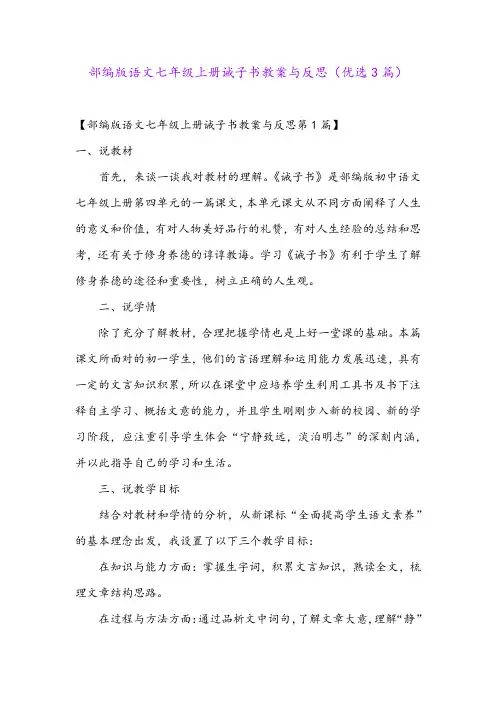 部编版语文七年级上册诫子书教案与反思（优选3篇）

【部编版语文七年级上册诫子书教案与反思第1篇】

一、说教材

首先，来谈一谈我对教材的理解。《诫子书》是部编版初中语文七年级上册第四单元的一篇课文，本单元课文从不同方面阐释了人生的意义和价值，有对人物美好品行的礼赞，有对人生经验的总结和思考，还有关于修身养德的谆谆教诲。学习《诫子书》有利于学生了解修身养德的途径和重要性，树立正确的人生观。

二、说学情

除了充分了解教材，合理把握学情也是上好一堂课的基础。本篇课文所面对的初一学生，他们的言语理解和运用能力发展迅速，具有一定的文言知识积累，所以在课堂中应培养学生利用工具书及书下注释自主学习、概括文意的能力，并且学生刚刚步入新的校园、新的学习阶段，应注重引导学生体会“宁静致远，淡泊明志”的深刻内涵，并以此指导自己的学习和生活。

三、说教学目标

结合对教材和学情的分析，从新课标“全面提高学生语文素养”的基本理念出发，我设置了以下三个教学目标：

在知识与能力方面：掌握生字词，积累文言知识，熟读全文，梳理文章结构思路。

在过程与方法方面：通过品析文中词句，了解文章大意，理解“静”